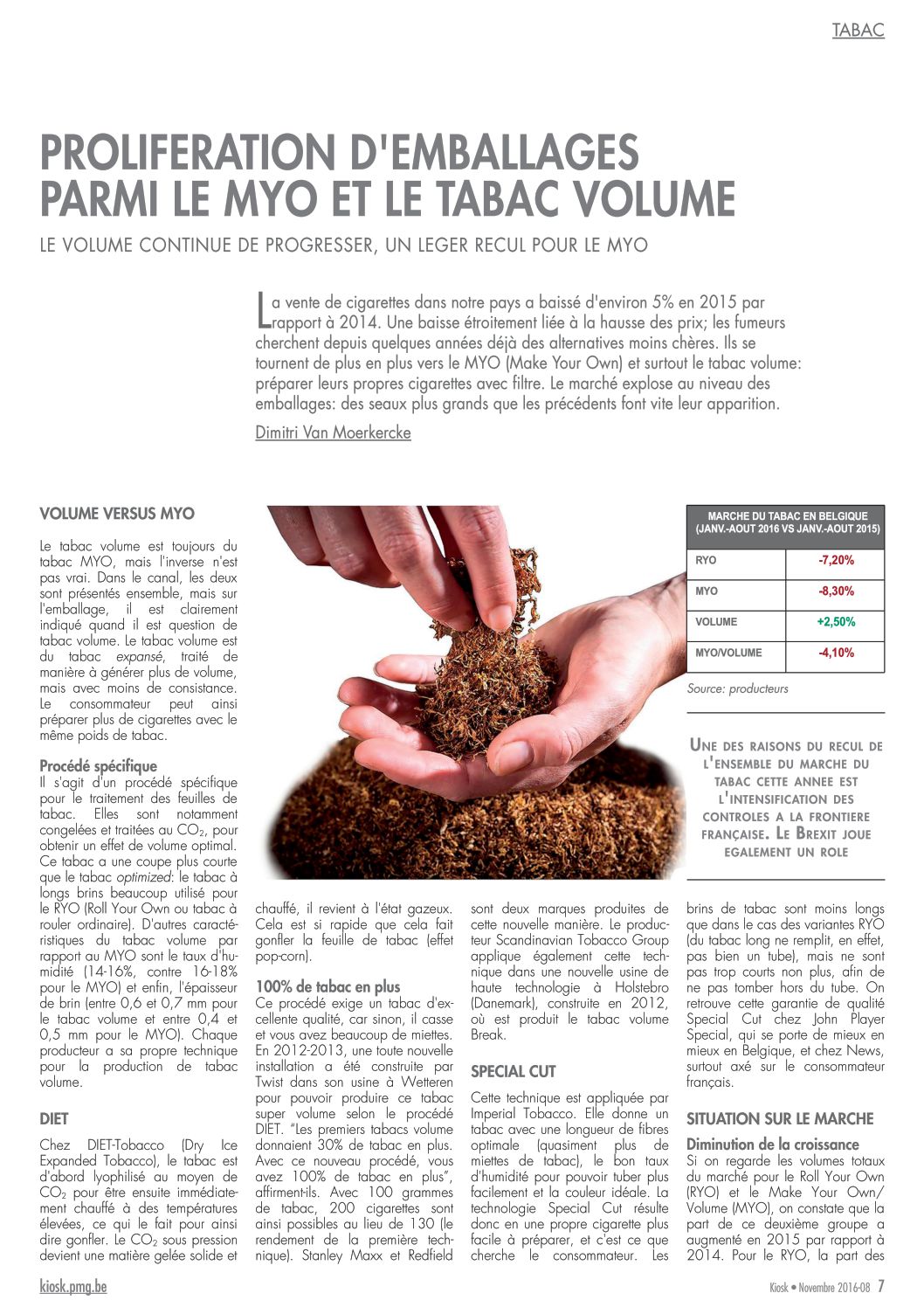 TABAC

PROLIFERATION D'EMBALLAGES PARMI LE MYO ET LE TABAC VOLUME

LE VOLUME CONTINUE DE PROGRESSER, UN LEGER RECUL POUR LE MYO

La vente de cigarettes dans notre pays a baissé d'environ 5% en 2015 par rapport à 2014. Une baisse étroitement liée à la hausse des prix; les fumeurs cherchent depuis quelques années déjà des alternatives moins chères. Ils se tournent de plus en plus vers le MYO (Make Your Own) et surtout le tabac volume: préparer leurs propres cigarettes avec filtre. Le marché explose au niveau des emballages: des seaux plus grands que les précédents font vite leur apparition.

Dimitri Van Moerkercke

VOLUME VERSUS MYO

Le tabac volume est toujours du tabac MYO, mais l'inverse n'est pas vrai. Dans le canal, les deux sont présentés ensemble, mais sur l'emballage, il est clairement indiqué quand il est question de tabac volume. Le tabac volume est du tabac expansé, traité de manière à générer plus de volume, mais avec moins de consistance. Le consommateur peut ainsi préparer plus de cigarettes avec le même poids de tabac.

Procédé spécifique
Il s'agit d'un procédé spécifique pour le traitement des feuilles de tabac. Elles sont notamment congelées et traitées au $CO_2$, pour obtenir un effet de volume optimal. Ce tabac a une coupe plus courte que le tabac optimized: le tabac à longs brins beaucoup utilisé pour le RYO (Roll Your Own ou tabac à rouler ordinaire). D'autres caractéristiques du tabac volume par rapport au MYO sont le taux d'humidité (14-16%, contre 16-18% pour le MYO) et enfin, l'épaisseur de brin (entre 0,6 et 0,7 mm pour le tabac volume et entre 0,4 et 0,5 mm pour le MYO). Chaque producteur a sa propre technique pour la production de tabac volume.

DIET

Chez DIET-Tobacco (Dry Ice Expanded Tobacco), le tabac est d'abord lyophilisé au moyen de $CO_2$ pour être ensuite immédiatement chauffé à des températures élevées, ce qui le fait pour ainsi dire gonfler. Le $CO_2$ sous pression devient une matière gelée solide et chauffé, il revient à l'état gazeux. Cela est si rapide que cela fait gonfler la feuille de tabac (effet pop-corn).

100% de tabac en plus
Ce procédé exige un tabac d'excellente qualité, car sinon, il casse et vous avez beaucoup de miettes. En 2012-2013, une toute nouvelle installation a été construite par Twist dans son usine à Wetteren pour pouvoir produire ce tabac super volume selon le procédé DIET. "Les premiers tabacs volume donnaient 30% de tabac en plus. Avec ce nouveau procédé, vous avez 100% de tabac en plus", affirment-ils. Avec 100 grammes de tabac, 200 cigarettes sont ainsi possibles au lieu de 130 (le rendement de la première technique). Stanley Maxx et Redfield sont deux marques produites de cette nouvelle manière. Le producteur Scandinavian Tobacco Group applique également cette technique dans une nouvelle usine de haute technologie à Holstebro (Danemark), construite en 2012, où est produit le tabac volume Break.

SPECIAL CUT

Cette technique est appliquée par Imperial Tobacco. Elle donne un tabac avec une longueur de fibres optimale (quasiment plus de miettes de tabac), le bon taux d'humidité pour pouvoir tuber plus facilement et la couleur idéale. La technologie Special Cut résulte donc en une propre cigarette plus facile à préparer, et c'est ce que cherche le consommateur. Les brins de tabac sont moins longs que dans le cas des variantes RYO (du tabac long ne remplit, en effet, pas bien un tube), mais ne sont pas trop courts non plus, afin de ne pas tomber hors du tube. On retrouve cette garantie de qualité Special Cut chez John Player Special, qui se porte de mieux en mieux en Belgique, et chez News, surtout axé sur le consommateur français.

SITUATION SUR LE MARCHE

Diminution de la croissance
Si on regarde les volumes totaux du marché pour le Roll Your Own (RYO) et le Make Your Own/ Volume (MYO), on constate que la part de ce deuxième groupe a augmenté en 2015 par rapport à 2014. Pour le RYO, la part des

| MARCHE DU TABAC EN BELGIQUE (JANV.-AOUT 2016 VS JANV.-AOUT 2015) | |
|---|---|
| RYO | -7,20% |
| MYO | -8,30% |
| VOLUME | +2,50% |
| MYO/VOLUME | -4,10% |

Source: producteurs

UNE DES RAISONS DU RECUL DE L'ENSEMBLE DU MARCHE DU TABAC CETTE ANNEE EST L'INTENSIFICATION DES CONTROLES A LA FRONTIERE FRANÇAISE. LE BREXIT JOUE EGALEMENT UN ROLE

kiosk.pmg.be

Kiosk • Novembre 2016-08 7